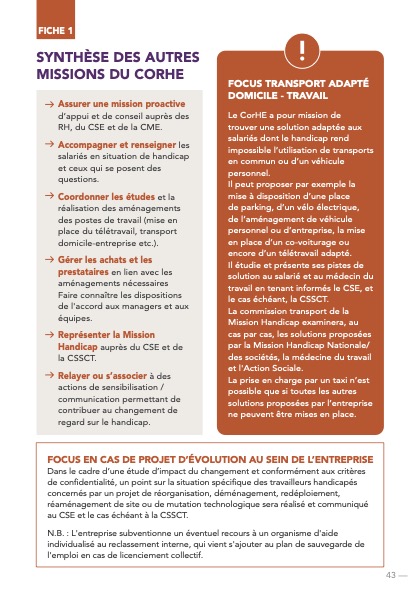 FICHE 1

SYNTHÈSE DES AUTRES MISSIONS DU CORHE

→ Assurer une mission proactive d'appui et de conseil auprès des RH, du CSE et de la CME.

→ Accompagner et renseigner les salariés en situation de handicap et ceux qui se posent des questions.

→ Coordonner les études et la réalisation des aménagements des postes de travail (mise en place du télétravail, transport domicile-entreprise etc.).

→ Gérer les achats et les prestataires en lien avec les aménagements nécessaires Faire connaître les dispositions de l'accord aux managers et aux équipes.

→ Représenter la Mission Handicap auprès du CSE et de la CSSCT.

→ Relayer ou s'associer à des actions de sensibilisation / communication permettant de contribuer au changement de regard sur le handicap.

!

FOCUS TRANSPORT ADAPTÉ DOMICILE - TRAVAIL

Le CorHE a pour mission de trouver une solution adaptée aux salariés dont le handicap rend impossible l'utilisation de transports en commun ou d'un véhicule personnel.
Il peut proposer par exemple la mise à disposition d'une place de parking, d'un vélo électrique, de l'aménagement de véhicule personnel ou d'entreprise, la mise en place d'un co-voiturage ou encore d'un télétravail adapté.
Il étudie et présente ses pistes de solution au salarié et au médecin du travail en tenant informés le CSE, et le cas échéant, la CSSCT.
La commission transport de la Mission Handicap examinera, au cas par cas, les solutions proposées par la Mission Handicap Nationale/ des sociétés, la médecine du travail et l'Action Sociale.
La prise en charge par un taxi n'est possible que si toutes les autres solutions proposées par l'entreprise ne peuvent être mises en place.

FOCUS EN CAS DE PROJET D'ÉVOLUTION AU SEIN DE L'ENTREPRISE
Dans le cadre d'une étude d'impact du changement et conformément aux critères de confidentialité, un point sur la situation spécifique des travailleurs handicapés concernés par un projet de réorganisation, déménagement, redéploiement, réaménagement de site ou de mutation technologique sera réalisé et communiqué au CSE et le cas échéant à la CSSCT.

N.B. : L'entreprise subventionne un éventuel recours à un organisme d'aide individualisé au reclassement interne, qui vient s'ajouter au plan de sauvegarde de l'emploi en cas de licenciement collectif.

43